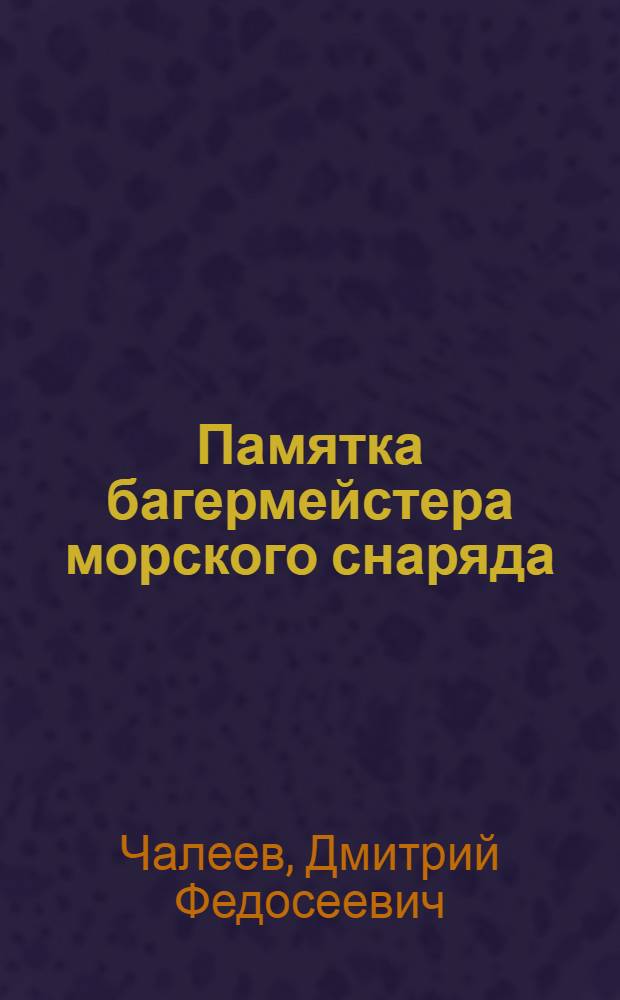 Памятка багермейстера морского снаряда

Чалеев, Дмитрий Федосеевич